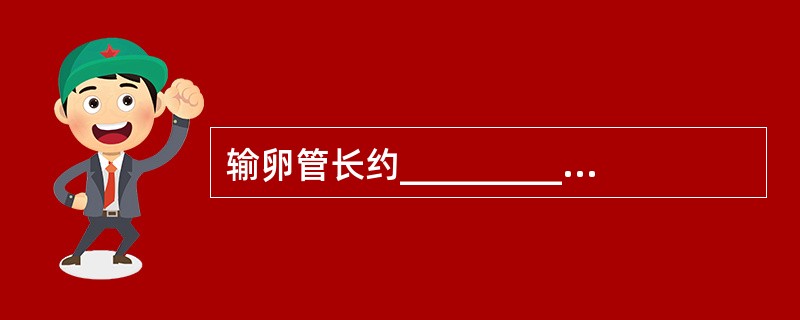 输卵管长约________…